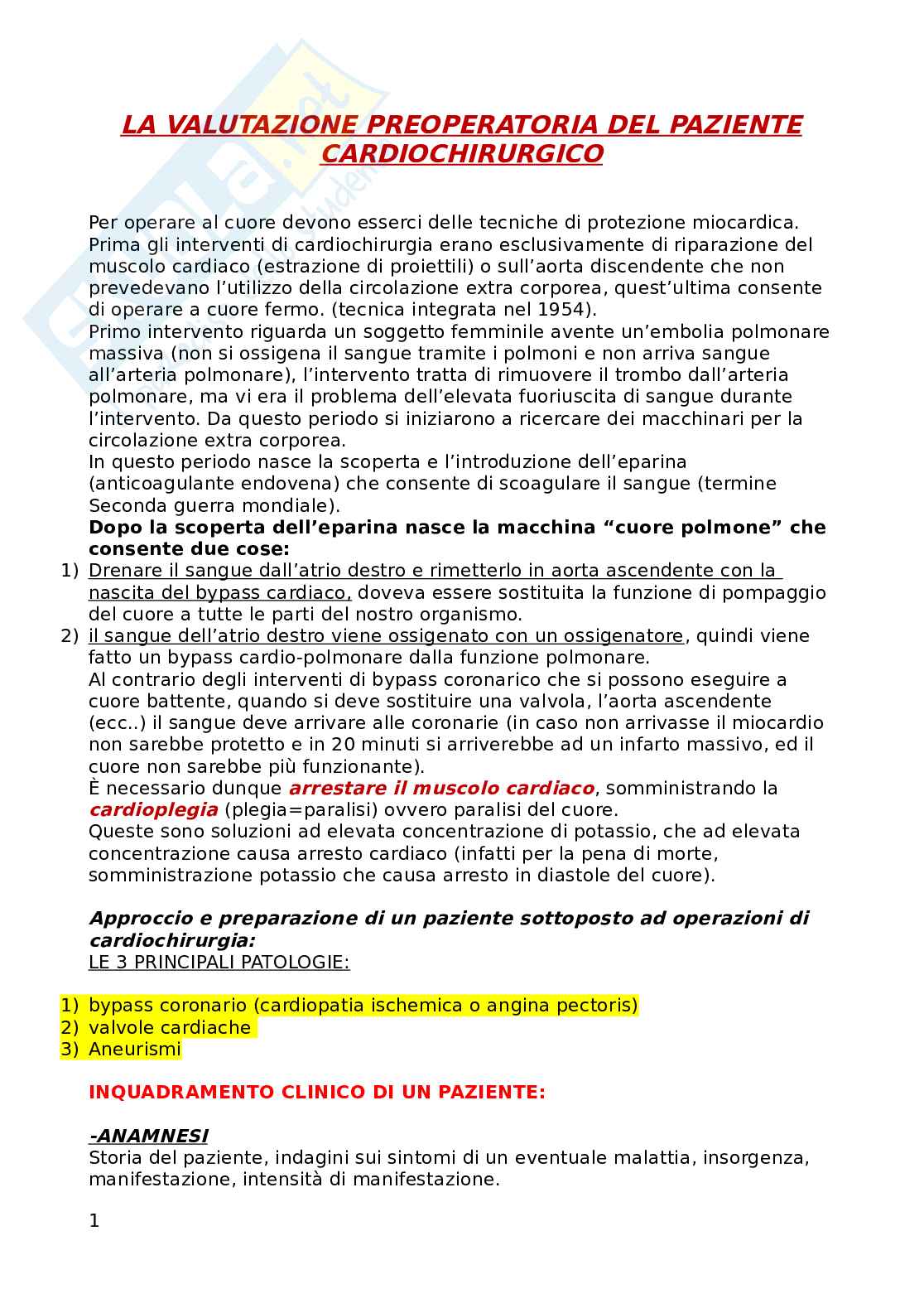 LA VALUTAZIONE PREOPERATORIA DEL PAZIENTE CARDIOCHIRURGICO

Per operare al cuore devono esserci delle tecniche di protezione miocardica. Prima gli interventi di cardiochirurgia erano esclusivamente di riparazione del muscolo cardiaco (estrazione di proiettili) o sull'aorta discendente che non prevedevano l'utilizzo della circolazione extra corporea, quest'ultima consente di operare a cuore fermo. (tecnica integrata nel 1954).
Primo intervento riguarda un soggetto femminile avente un'embolia polmonare massiva (non si ossigena il sangue tramite i polmoni e non arriva sangue all'arteria polmonare), l'intervento tratta di rimuovere il trombo dall'arteria polmonare, ma vi era il problema dell'elevata fuoriuscita di sangue durante l'intervento. Da questo periodo si iniziarono a ricercare dei macchinari per la circolazione extra corporea.
In questo periodo nasce la scoperta e l'introduzione dell'eparina (anticoagulante endovena) che consente di scoagulare il sangue (termine Seconda guerra mondiale).
Dopo la scoperta dell'eparina nasce la macchina "cuore polmone" che consente due cose:
1) Drenare il sangue dall'atrio destro e rimetterlo in aorta ascendente con la nascita del bypass cardiaco, doveva essere sostituita la funzione di pompaggio del cuore a tutte le parti del nostro organismo.
2) il sangue dell'atrio destro viene ossigenato con un ossigenatore, quindi viene fatto un bypass cardio-polmonare dalla funzione polmonare.
Al contrario degli interventi di bypass coronarico che si possono eseguire a cuore battente, quando si deve sostituire una valvola, l'aorta ascendente (ecc..) il sangue deve arrivare alle coronarie (in caso non arrivasse il miocardio non sarebbe protetto e in 20 minuti si arriverebbe ad un infarto massivo, ed il cuore non sarebbe più funzionante).
È necessario dunque arrestare il muscolo cardiaco, somministrando la cardioplegia (plegia=paralisi) ovvero paralisi del cuore.
Queste sono soluzioni ad elevata concentrazione di potassio, che ad elevata concentrazione causa arresto cardiaco (infatti per la pena di morte, somministrazione potassio che causa arresto in diastole del cuore).

Approccio e preparazione di un paziente sottoposto ad operazioni di cardiochirurgia:
LE 3 PRINCIPALI PATOLOGIE:

1) bypass coronario (cardiopatia ischemica o angina pectoris)
2) valvole cardiache
3) Aneurismi

INQUADRAMENTO CLINICO DI UN PAZIENTE:

-ANAMNESI
Storia del paziente, indagini sui sintomi di un eventuale malattia, insorgenza, manifestazione, intensità di manifestazione.

1